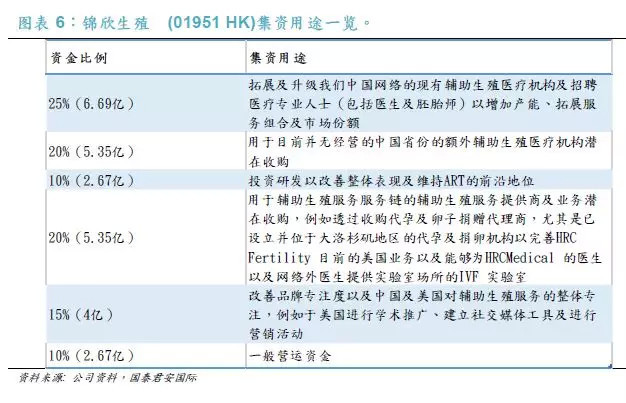 图表 6：锦欣生殖 (01951 HK)集资用途一览。

| 资金比例 | 集资用途 |
|---|---|
| 25%（6.69亿） | 拓展及升级我们中国网络的现有辅助生殖医疗机构及招聘医疗专业人士（包括医生及胚胎师）以增加产能、拓展服务组合及市场份额 |
| 20%（5.35亿） | 用于目前并无经营的中国省份的额外辅助生殖医疗机构潜在收购 |
| 10%（2.67亿） | 投资研发以改善整体表现及维持ART的前沿地位 |
| 20%（5.35亿） | 用于辅助生殖服务服务链的辅助生殖服务提供商及业务潜在收购，例如透过收购代孕及卵子捐赠代理商，尤其是已设立并位于大洛杉矶地区的代孕及捐卵机构以完善HRC Fertility 目前的美国业务以及能够为HRCMedical 的医生以及网络外医生提供实验室场所的IVF 实验室 |
| 15%（4亿） | 改善品牌专注度以及中国及美国对辅助生殖服务的整体专注，例如于美国进行学术推广、建立社交媒体工具及进行营销活动 |
| 10%（2.67亿） | 一般营运资金 |

资料来源：公司资料，国泰君安国际